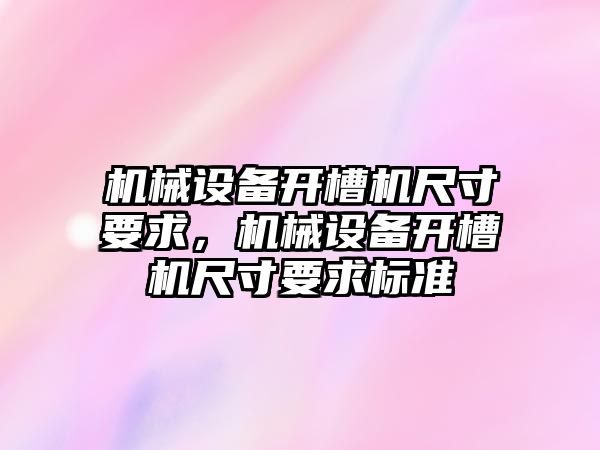 机械设备开槽机尺寸要求，机械设备开槽机尺寸要求标准